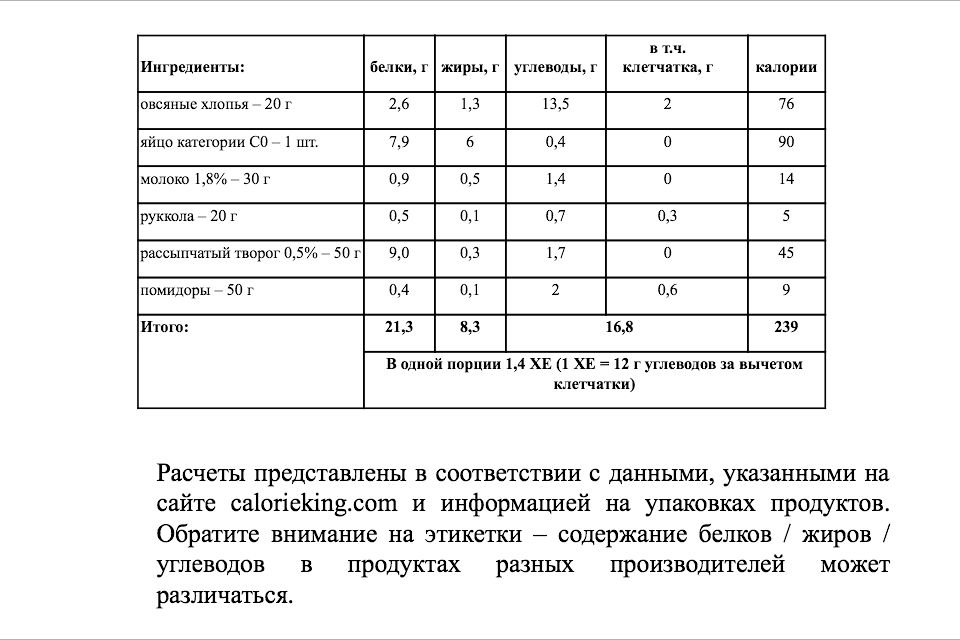 | Ингредиенты: | белки, г | жиры, г | углеводы, г | в т.ч. клетчатка, г | калории |
|---|---|---|---|---|---|
| овсяные хлопья – 20 г | 2,6 | 1,3 | 13,5 | 2 | 76 |
| яйцо категории С0 – 1 шт. | 7,9 | 6 | 0,4 | 0 | 90 |
| молоко 1,8% – 30 г | 0,9 | 0,5 | 1,4 | 0 | 14 |
| руккола – 20 г | 0,5 | 0,1 | 0,7 | 0,3 | 5 |
| рассыпчатый творог 0,5% – 50 г | 9,0 | 0,3 | 1,7 | 0 | 45 |
| помидоры – 50 г | 0,4 | 0,1 | 2 | 0,6 | 9 |
| Итого: | 21,3 | 8,3 | 16,8 | | 239 |
| | В одной порции 1,4 ХЕ (1 ХЕ = 12 г углеводов за вычетом клетчатки) | | | | |

Расчеты представлены в соответствии с данными, указанными на сайте calorieking.com и информацией на упаковках продуктов. Обратите внимание на этикетки – содержание белков / жиров / углеводов в продуктах разных производителей может различаться.